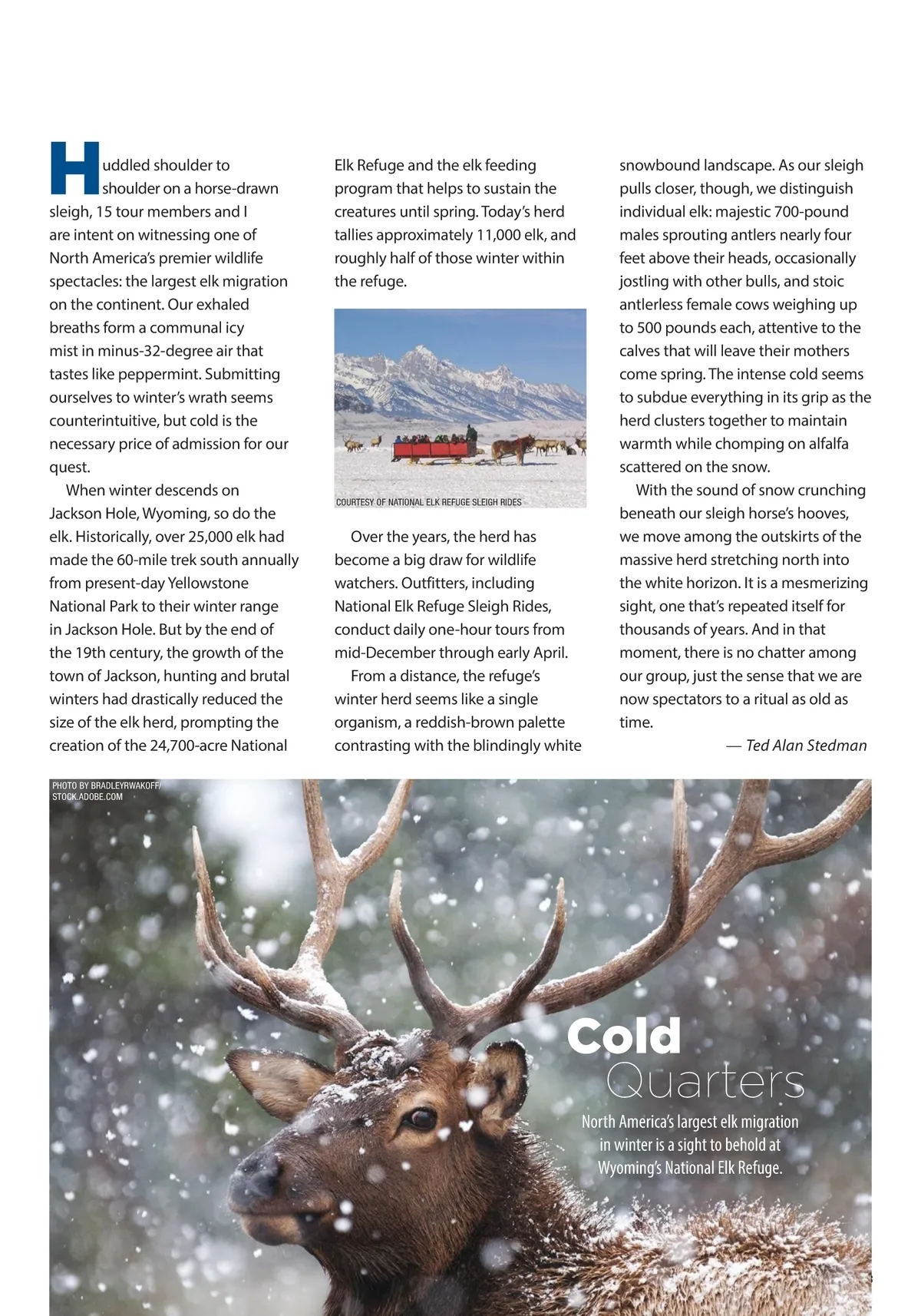 Huddled shoulder to shoulder on a horse-drawn sleigh, 15 tour members and I are intent on witnessing one of North America's premier wildlife spectacles: the largest elk migration on the continent. Our exhaled breaths form a communal icy mist in minus-32-degree air that tastes like peppermint. Submitting ourselves to winter's wrath seems counterintuitive, but cold is the necessary price of admission for our quest.

When winter descends on Jackson Hole, Wyoming, so do the elk. Historically, over 25,000 elk had made the 60-mile trek south annually from present-day Yellowstone National Park to their winter range in Jackson Hole. But by the end of the 19th century, the growth of the town of Jackson, hunting and brutal winters had drastically reduced the size of the elk herd, prompting the creation of the 24,700-acre National Elk Refuge and the elk feeding program that helps to sustain the creatures until spring. Today's herd tallies approximately 11,000 elk, and roughly half of those winter within the refuge.

COURTESY OF NATIONAL ELK REFUGE SLEIGH RIDES

Over the years, the herd has become a big draw for wildlife watchers. Outfitters, including National Elk Refuge Sleigh Rides, conduct daily one-hour tours from mid-December through early April.

From a distance, the refuge's winter herd seems like a single organism, a reddish-brown palette contrasting with the blindingly white snowbound landscape. As our sleigh pulls closer, though, we distinguish individual elk: majestic 700-pound males sprouting antlers nearly four feet above their heads, occasionally jostling with other bulls, and stoic antlerless female cows weighing up to 500 pounds each, attentive to the calves that will leave their mothers come spring. The intense cold seems to subdue everything in its grip as the herd clusters together to maintain warmth while chomping on alfalfa scattered on the snow.

With the sound of snow crunching beneath our sleigh horse's hooves, we move among the outskirts of the massive herd stretching north into the white horizon. It is a mesmerizing sight, one that's repeated itself for thousands of years. And in that moment, there is no chatter among our group, just the sense that we are now spectators to a ritual as old as time.

— Ted Alan Stedman

PHOTO BY BRADLEYRWAKOFF/ STOCK.ADOBE.COM

Cold Quarters

North America's largest elk migration in winter is a sight to behold at Wyoming's National Elk Refuge.